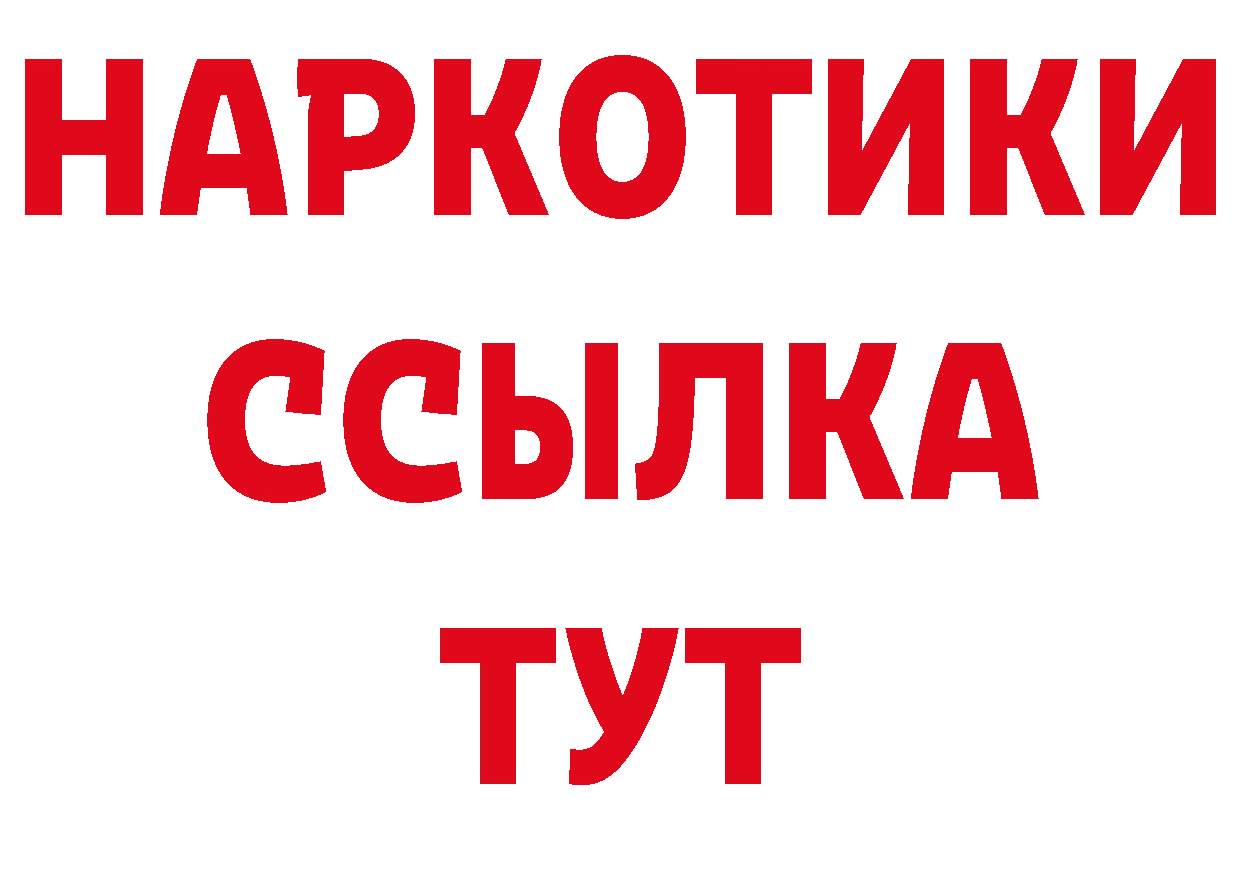 НАРКОТИКИ ССЫЛКА ТУТ